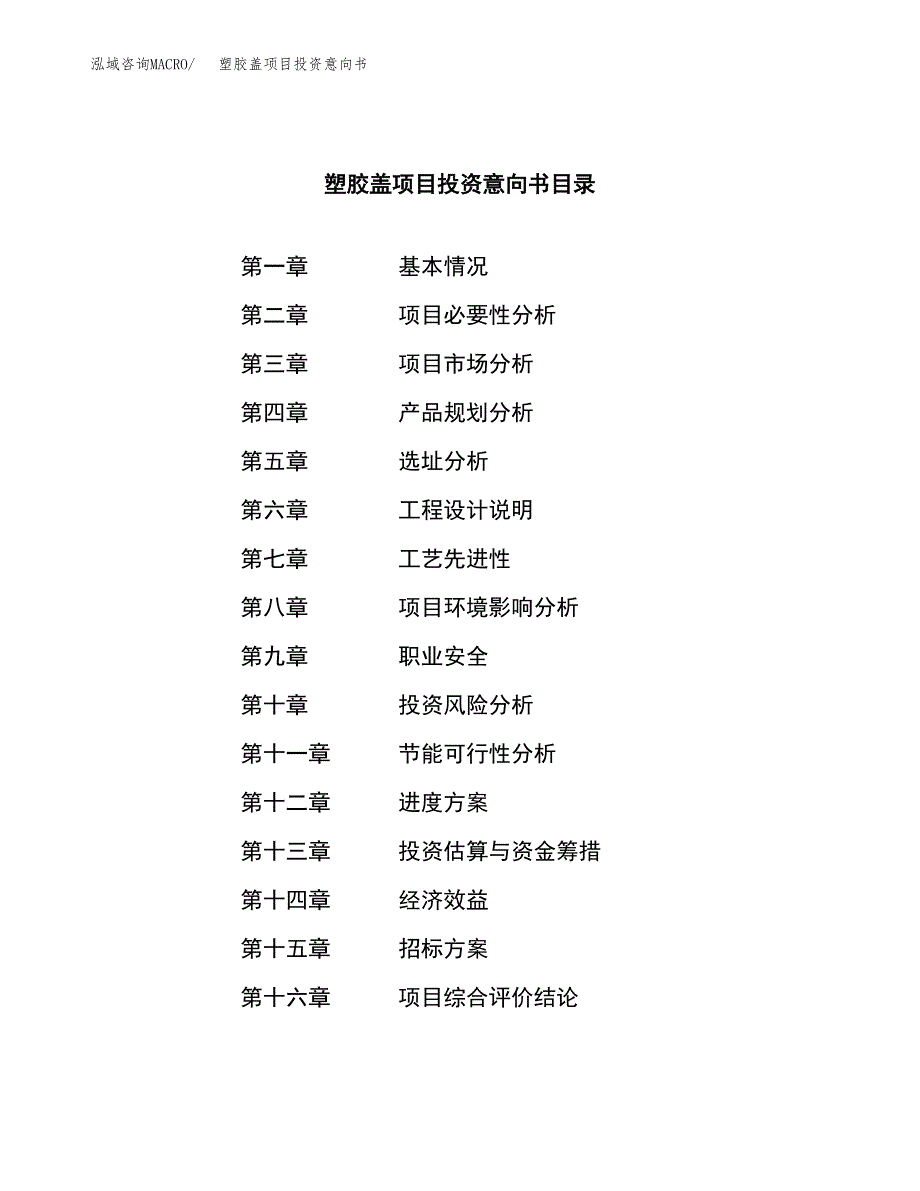 泓域咨询MACRO/　塑胶盖项目投资意向书

塑胶盖项目投资意向书目录

第一章　基本情况

第二章　项目必要性分析

第三章　项目市场分析

第四章　产品规划分析

第五章　选址分析

第六章　工程设计说明

第七章　工艺先进性

第八章　项目环境影响分析

第九章　职业安全

第十章　投资风险分析

第十一章　节能可行性分析

第十二章　进度方案

第十三章　投资估算与资金筹措

第十四章　经济效益

第十五章　招标方案

第十六章　项目综合评价结论